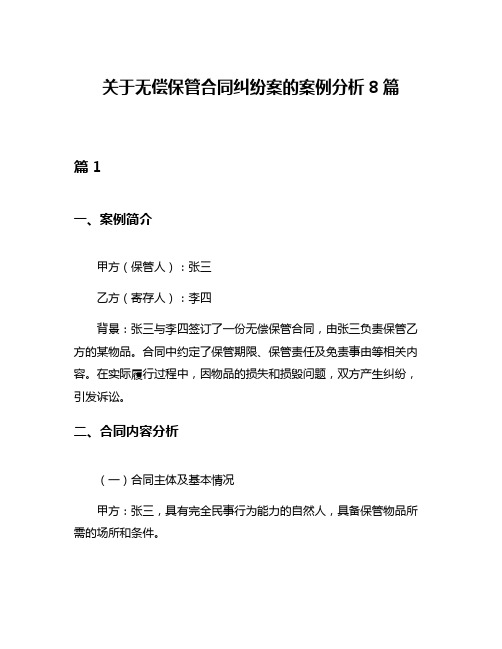 关于无偿保管合同纠纷案的案例分析 8 篇

篇 1

一、案例简介

甲方（保管人）：张三

乙方（寄存人）：李四

背景：张三与李四签订了一份无偿保管合同，由张三负责保管乙方的某物品。合同中约定了保管期限、保管责任及免责事由等相关内容。在实际履行过程中，因物品的损失和损毁问题，双方产生纠纷，引发诉讼。

二、合同内容分析

（一）合同主体及基本情况

甲方：张三，具有完全民事行为能力的自然人，具备保管物品所需的场所和条件。